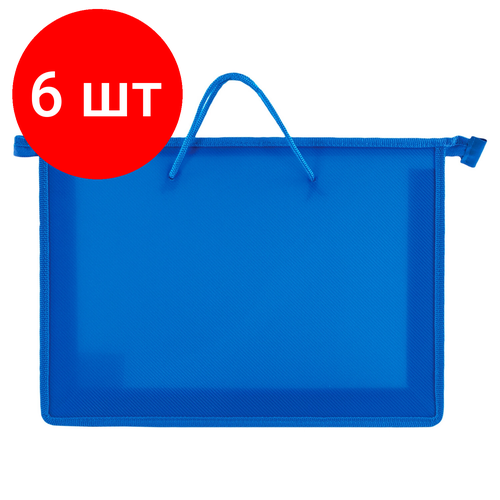 6 шт